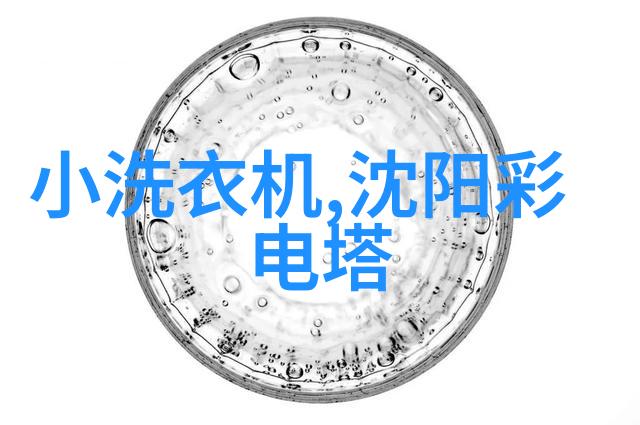 小洗衣机,沈阳彩电塔